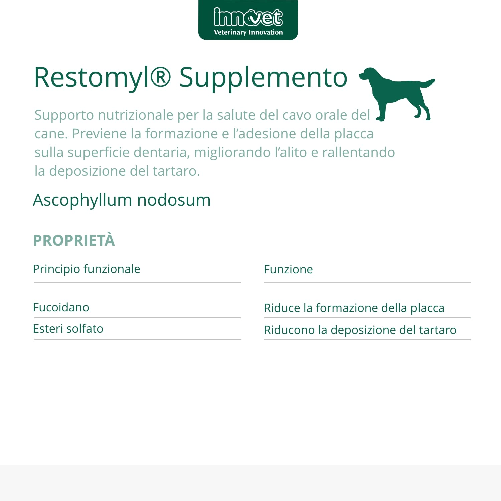 innovet
Veterinary Innovation

Restomyl® Supplemento

Supporto nutrizionale per la salute del cavo orale del cane. Previene la formazione e l'adesione della placca sulla superficie dentaria, migliorando l'alito e rallentando la deposizione del tartaro.

Ascophyllum nodosum

PROPRIETÀ

| Principio funzionale | Funzione |
|---|---|
| Fucoidano | Riduce la formazione della placca |
| Esteri solfato | Riducono la deposizione del tartaro |